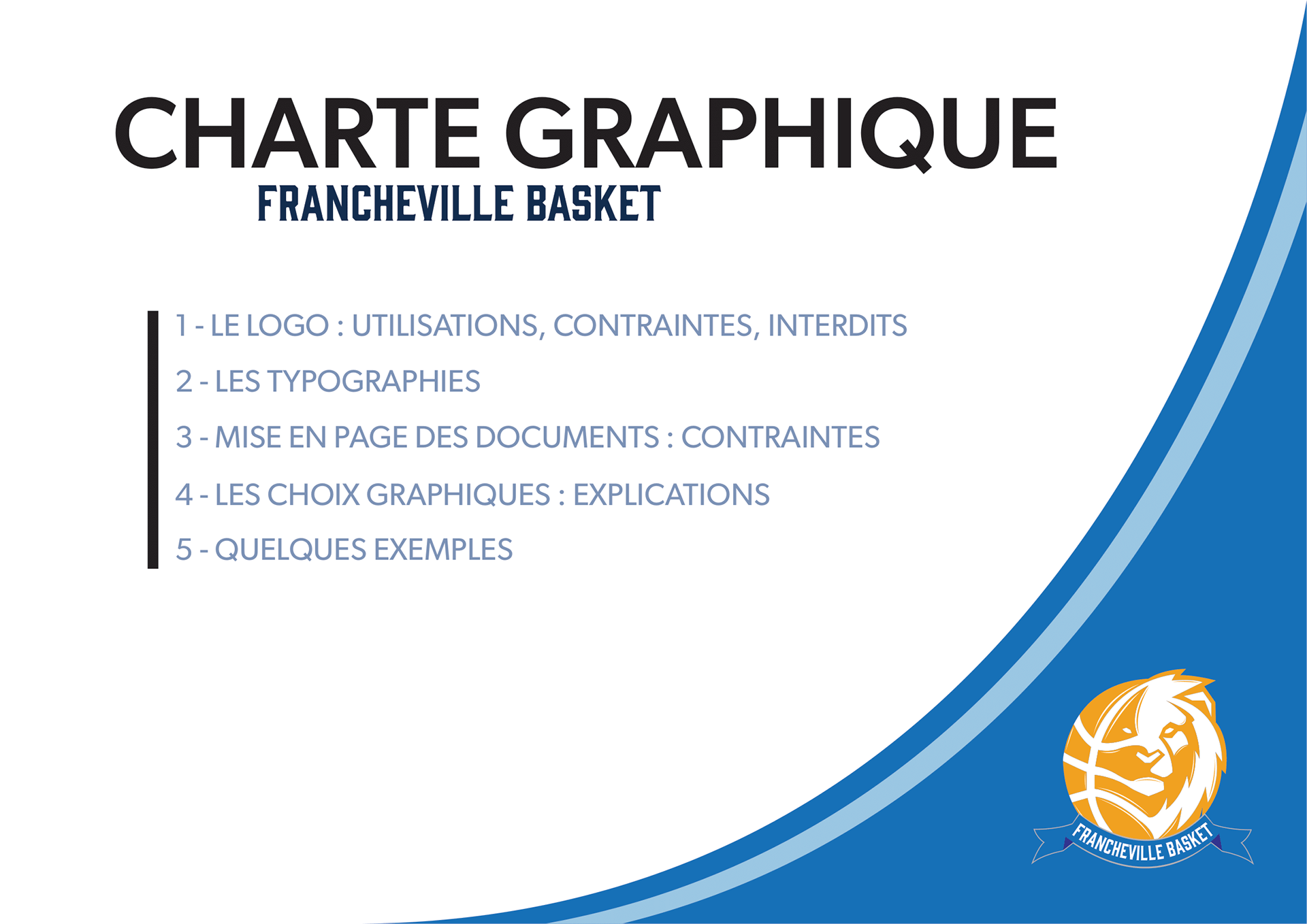 CHARTE GRAPHIQUE
FRANCHEVILLE BASKET

1 - LE LOGO : UTILISATIONS, CONTRAINTES, INTERDITS

2 - LES TYPOGRAPHIES

3 - MISE EN PAGE DES DOCUMENTS : CONTRAINTES

4 - LES CHOIX GRAPHIQUES : EXPLICATIONS

5 - QUELQUES EXEMPLES

FRANCHEVILLE BASKET